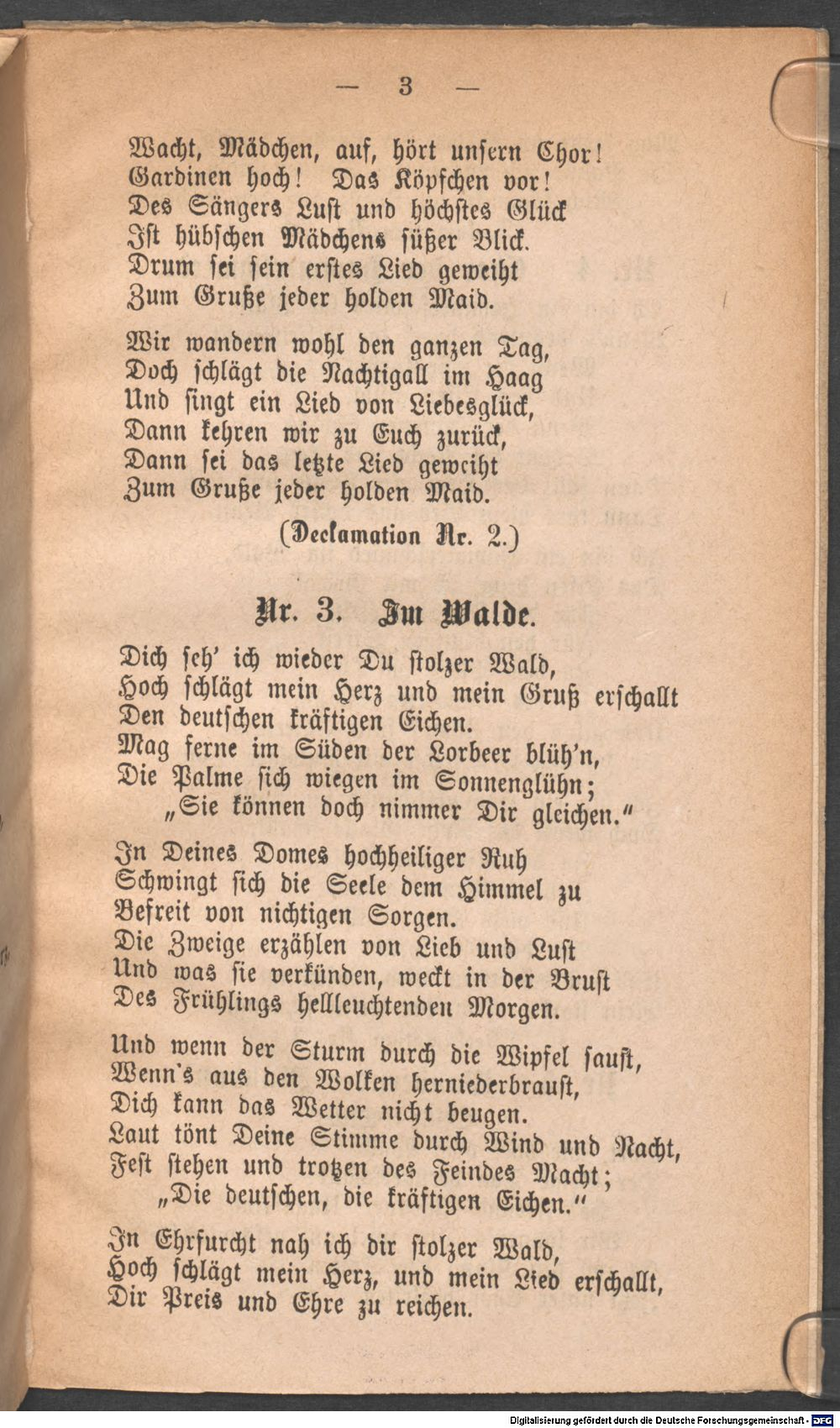 — 3 —

Wacht, Mädchen, auf, hört unsern Chor!
Gardinen hoch! Das Köpfchen vor!
Des Sängers Lust und höchstes Glück
Ist hübschen Mädchens süßer Blick.
Drum sei sein erstes Lied geweiht
Zum Gruße jeder holden Maid.

Wir wandern wohl den ganzen Tag,
Doch schlägt die Nachtigall im Haag
Und singt ein Lied von Liebesglück,
Dann kehren wir zu Euch zurück,
Dann sei das letzte Lied geweiht
Zum Gruße jeder holden Maid.

(Declamation Nr. 2.)

Nr. 3. Im Walde.

Dich seh' ich wieder Du stolzer Wald,
Hoch schlägt mein Herz und mein Gruß erschallt
Den deutschen kräftigen Eichen.
Mag ferne im Süden der Lorbeer blüh'n,
Die Palme sich wiegen im Sonnenglühn;
„Sie können doch nimmer Dir gleichen."

In Deines Domes hochheiliger Ruh
Schwingt sich die Seele dem Himmel zu
Befreit von nichtigen Sorgen.
Die Zweige erzählen von Lieb und Lust
Und was sie verkünden, weckt in der Brust
Des Frühlings hellleuchtenden Morgen.

Und wenn der Sturm durch die Wipfel saust,
Wenn's aus den Wolken herniederbraust,
Dich kann das Wetter nicht beugen.
Laut tönt Deine Stimme durch Wind und Nacht,
Fest stehen und trotzen des Feindes Macht;
„Die deutschen, die kräftigen Eichen."

In Ehrfurcht nah ich dir stolzer Wald,
Hoch schlägt mein Herz, und mein Lied erschallt,
Dir Preis und Ehre zu reichen.

Digitalisierung gefördert durch die Deutsche Forschungsgemeinschaft · DFG